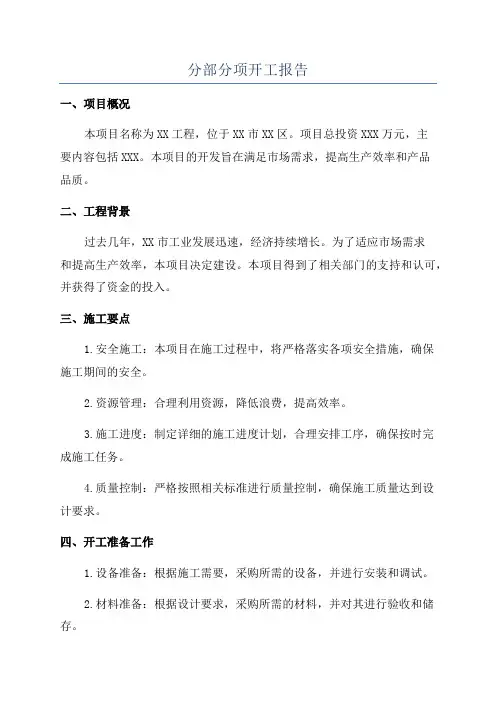 分部分项开工报告

一、项目概况

本项目名称为XX工程，位于XX市XX区。项目总投资XXX万元，主要内容包括XXX。本项目的开发旨在满足市场需求，提高生产效率和产品品质。

二、工程背景

过去几年，XX市工业发展迅速，经济持续增长。为了适应市场需求和提高生产效率，本项目决定建设。本项目得到了相关部门的支持和认可，并获得了资金的投入。

三、施工要点

1.安全施工：本项目在施工过程中，将严格落实各项安全措施，确保施工期间的安全。

2.资源管理：合理利用资源，降低浪费，提高效率。

3.施工进度：制定详细的施工进度计划，合理安排工序，确保按时完成施工任务。

4.质量控制：严格按照相关标准进行质量控制，确保施工质量达到设计要求。

四、开工准备工作

1.设备准备：根据施工需要，采购所需的设备，并进行安装和调试。

2.材料准备：根据设计要求，采购所需的材料，并对其进行验收和储存。